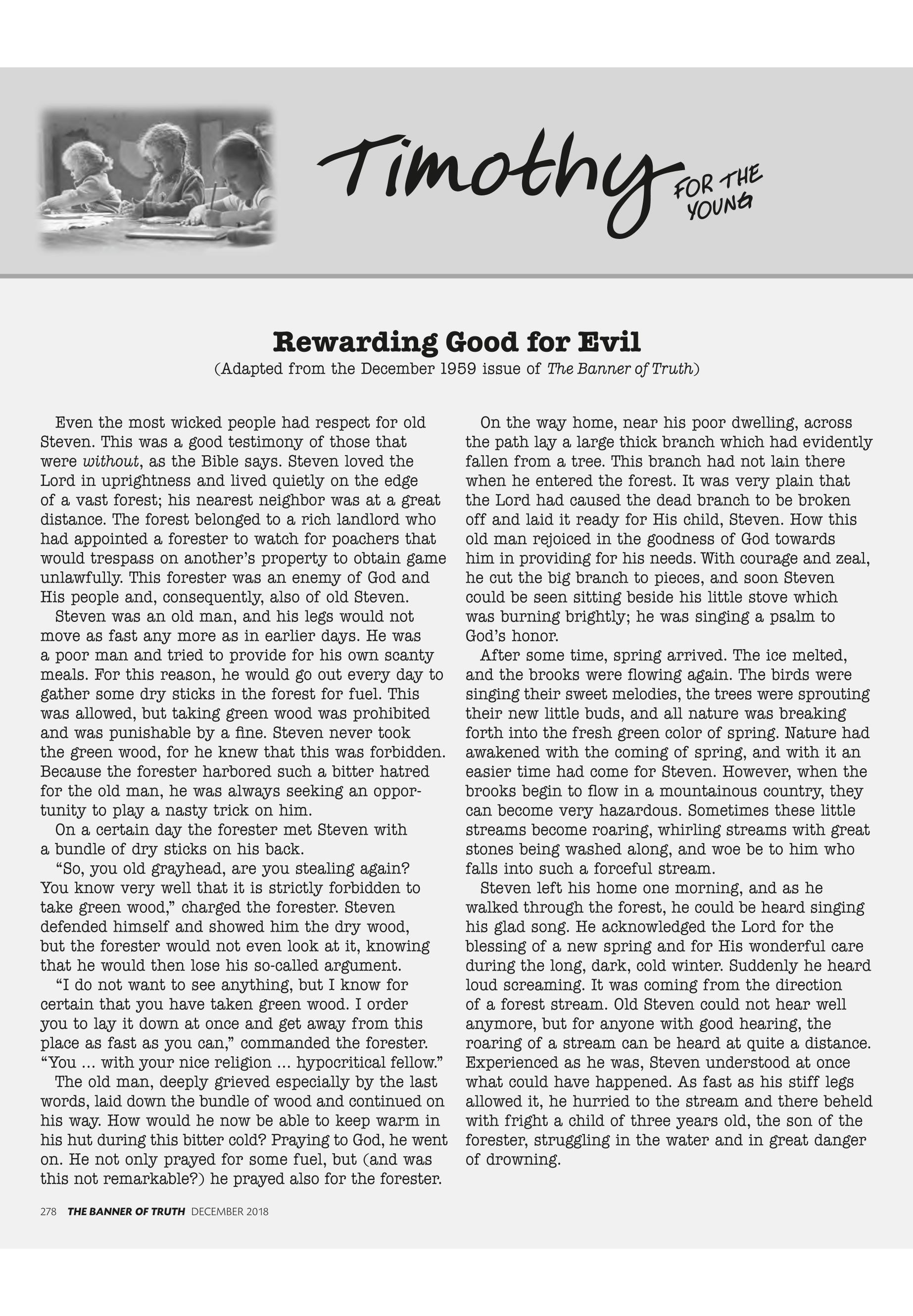 Timothy FOR THE YOUNG

Rewarding Good for Evil

(Adapted from the December 1959 issue of The Banner of Truth)

Even the most wicked people had respect for old Steven. This was a good testimony of those that were without, as the Bible says. Steven loved the Lord in uprightness and lived quietly on the edge of a vast forest; his nearest neighbor was at a great distance. The forest belonged to a rich landlord who had appointed a forester to watch for poachers that would trespass on another's property to obtain game unlawfully. This forester was an enemy of God and His people and, consequently, also of old Steven.

Steven was an old man, and his legs would not move as fast any more as in earlier days. He was a poor man and tried to provide for his own scanty meals. For this reason, he would go out every day to gather some dry sticks in the forest for fuel. This was allowed, but taking green wood was prohibited and was punishable by a fine. Steven never took the green wood, for he knew that this was forbidden. Because the forester harbored such a bitter hatred for the old man, he was always seeking an opportunity to play a nasty trick on him.

On a certain day the forester met Steven with a bundle of dry sticks on his back.

"So, you old grayhead, are you stealing again? You know very well that it is strictly forbidden to take green wood," charged the forester. Steven defended himself and showed him the dry wood, but the forester would not even look at it, knowing that he would then lose his so-called argument.

"I do not want to see anything, but I know for certain that you have taken green wood. I order you to lay it down at once and get away from this place as fast as you can," commanded the forester. "You ... with your nice religion ... hypocritical fellow."

The old man, deeply grieved especially by the last words, laid down the bundle of wood and continued on his way. How would he now be able to keep warm in his hut during this bitter cold? Praying to God, he went on. He not only prayed for some fuel, but (and was this not remarkable?) he prayed also for the forester.

On the way home, near his poor dwelling, across the path lay a large thick branch which had evidently fallen from a tree. This branch had not lain there when he entered the forest. It was very plain that the Lord had caused the dead branch to be broken off and laid it ready for His child, Steven. How this old man rejoiced in the goodness of God towards him in providing for his needs. With courage and zeal, he cut the big branch to pieces, and soon Steven could be seen sitting beside his little stove which was burning brightly; he was singing a psalm to God's honor.

After some time, spring arrived. The ice melted, and the brooks were flowing again. The birds were singing their sweet melodies, the trees were sprouting their new little buds, and all nature was breaking forth into the fresh green color of spring. Nature had awakened with the coming of spring, and with it an easier time had come for Steven. However, when the brooks begin to flow in a mountainous country, they can become very hazardous. Sometimes these little streams become roaring, whirling streams with great stones being washed along, and woe be to him who falls into such a forceful stream.

Steven left his home one morning, and as he walked through the forest, he could be heard singing his glad song. He acknowledged the Lord for the blessing of a new spring and for His wonderful care during the long, dark, cold winter. Suddenly he heard loud screaming. It was coming from the direction of a forest stream. Old Steven could not hear well anymore, but for anyone with good hearing, the roaring of a stream can be heard at quite a distance. Experienced as he was, Steven understood at once what could have happened. As fast as his stiff legs allowed it, he hurried to the stream and there beheld with fright a child of three years old, the son of the forester, struggling in the water and in great danger of drowning.

278 THE BANNER OF TRUTH DECEMBER 2018